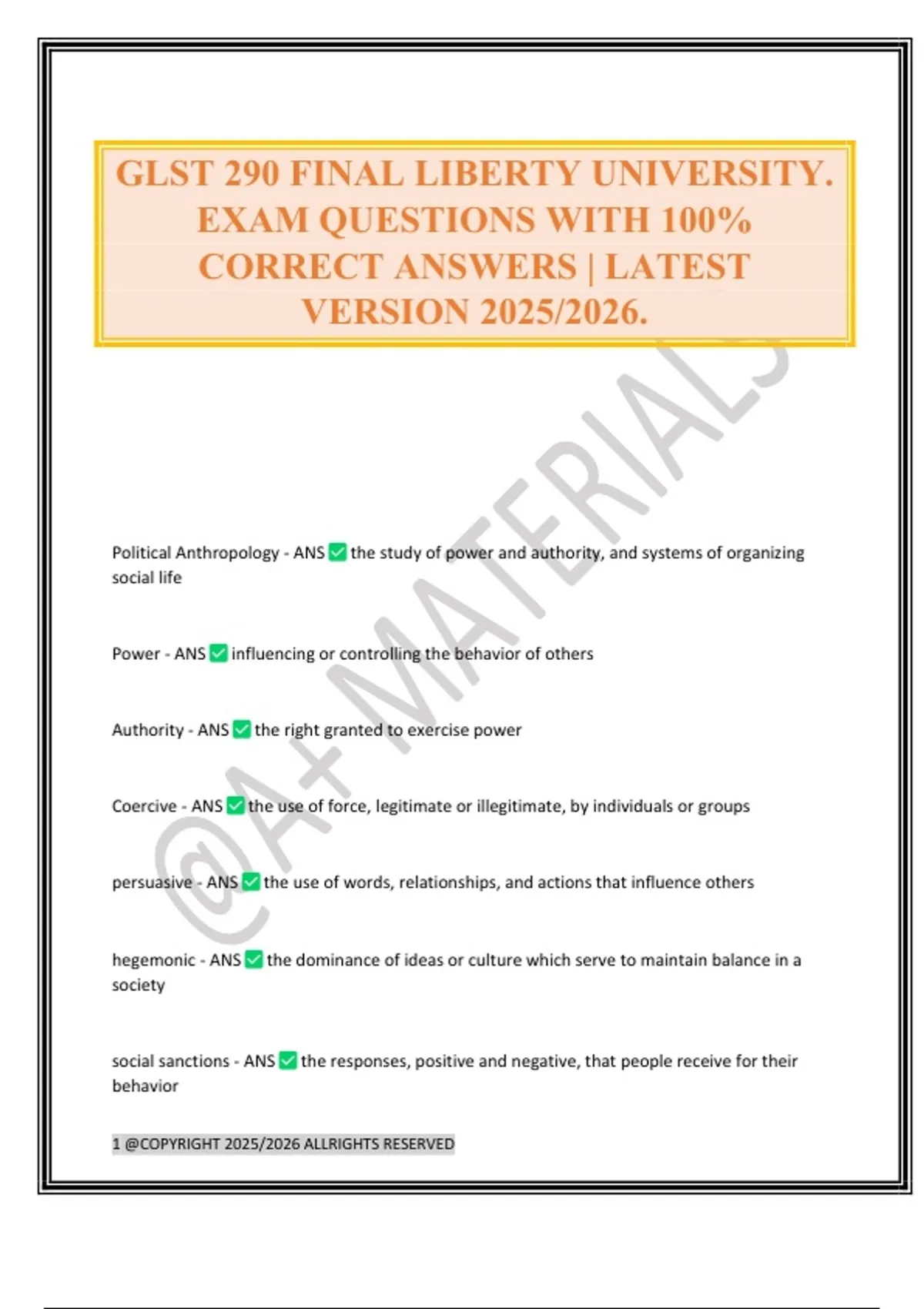 GLST 290 FINAL LIBERTY UNIVERSITY. EXAM QUESTIONS WITH 100% CORRECT ANSWERS | LATEST VERSION 2025/2026.

@A+ MATERIALS

Political Anthropology - ANS ✅ the study of power and authority, and systems of organizing social life

Power - ANS ✅ influencing or controlling the behavior of others

Authority - ANS ✅ the right granted to exercise power

Coercive - ANS ✅ the use of force, legitimate or illegitimate, by individuals or groups

persuasive - ANS ✅ the use of words, relationships, and actions that influence others

hegemonic - ANS ✅ the dominance of ideas or culture which serve to maintain balance in a society

social sanctions - ANS ✅ the responses, positive and negative, that people receive for their behavior

1 @COPYRIGHT 2025/2026 ALLRIGHTS RESERVED